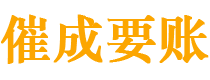 催成要账